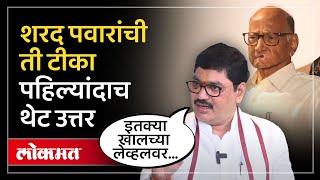 शरद पवारांची ती टीका पहिल्यांदाच थेट उत्तर

इतक्या खालच्या लेव्हलवर...

लोकमत